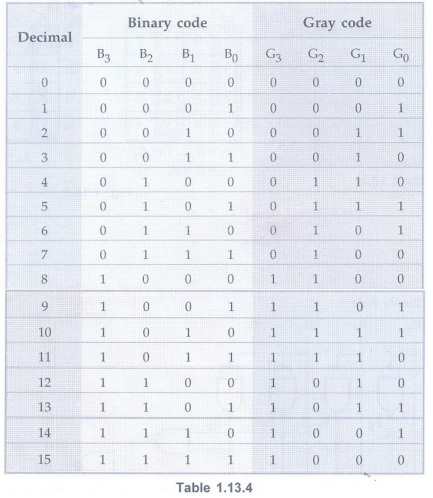 | Decimal | Binary code | | | | Gray code | | | |
|---|---|---|---|---|---|---|---|---|
| | $B_3$ | $B_2$ | $B_1$ | $B_0$ | $G_3$ | $G_2$ | $G_1$ | $G_0$ |
| 0 | 0 | 0 | 0 | 0 | 0 | 0 | 0 | 0 |
| 1 | 0 | 0 | 0 | 1 | 0 | 0 | 0 | 1 |
| 2 | 0 | 0 | 1 | 0 | 0 | 0 | 1 | 1 |
| 3 | 0 | 0 | 1 | 1 | 0 | 0 | 1 | 0 |
| 4 | 0 | 1 | 0 | 0 | 0 | 1 | 1 | 0 |
| 5 | 0 | 1 | 0 | 1 | 0 | 1 | 1 | 1 |
| 6 | 0 | 1 | 1 | 0 | 0 | 1 | 0 | 1 |
| 7 | 0 | 1 | 1 | 1 | 0 | 1 | 0 | 0 |
| 8 | 1 | 0 | 0 | 0 | 1 | 1 | 0 | 0 |
| 9 | 1 | 0 | 0 | 1 | 1 | 1 | 0 | 1 |
| 10 | 1 | 0 | 1 | 0 | 1 | 1 | 1 | 1 |
| 11 | 1 | 0 | 1 | 1 | 1 | 1 | 1 | 0 |
| 12 | 1 | 1 | 0 | 0 | 1 | 0 | 1 | 0 |
| 13 | 1 | 1 | 0 | 1 | 1 | 0 | 1 | 1 |
| 14 | 1 | 1 | 1 | 0 | 1 | 0 | 0 | 1 |
| 15 | 1 | 1 | 1 | 1 | 1 | 0 | 0 | 0 |

Table 1.13.4